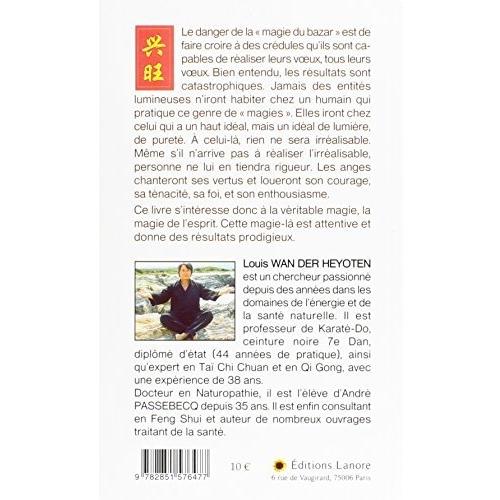 兴旺

Le danger de la « magie du bazar » est de faire croire à des crédules qu'ils sont capables de réaliser leurs vœux, tous leurs vœux. Bien entendu, les résultats sont catastrophiques. Jamais des entités lumineuses n'iront habiter chez un humain qui pratique ce genre de « magies ». Elles iront chez celui qui a un haut idéal, mais un idéal de lumière, de pureté. À celui-là, rien ne sera irréalisable. Même s'il n'arrive pas à réaliser l'irréalisable, personne ne lui en tiendra rigueur. Les anges chanteront ses vertus et loueront son courage, sa ténacité, sa foi, et son enthousiasme.

Ce livre s'intéresse donc à la véritable magie, la magie de l'esprit. Cette magie-là est attentive et donne des résultats prodigieux.

Louis WAN DER HEYOTEN est un chercheur passionné depuis des années dans les domaines de l'énergie et de la santé naturelle. Il est professeur de Karaté-Do, ceinture noire 7e Dan, diplômé d'état (44 années de pratique), ainsi qu'expert en Taï Chi Chuan et en Qi Gong, avec une expérience de 38 ans.
Docteur en Naturopathie, il est l'élève d'André PASSEBECQ depuis 35 ans. Il est enfin consultant en Feng Shui et auteur de nombreux ouvrages traitant de la santé.

9 782851 576477

10 €

Éditions Lanore
6 rue de Vaugirard, 75006 Paris